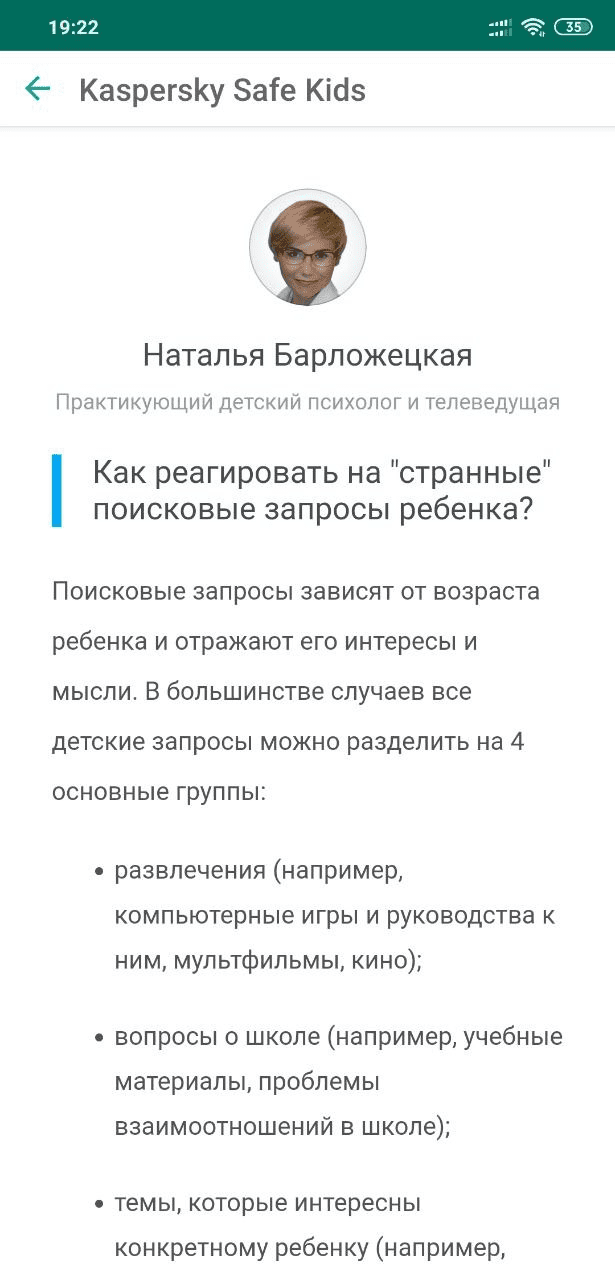 19:22
35

Kaspersky Safe Kids

Наталья Барложецкая

Практикующий детский психолог и телеведущая

Как реагировать на "странные" поисковые запросы ребенка?

Поисковые запросы зависят от возраста ребенка и отражают его интересы и мысли. В большинстве случаев все детские запросы можно разделить на 4 основные группы:

• развлечения (например, компьютерные игры и руководства к ним, мультфильмы, кино);

• вопросы о школе (например, учебные материалы, проблемы взаимоотношений в школе);

• темы, которые интересны конкретному ребенку (например,